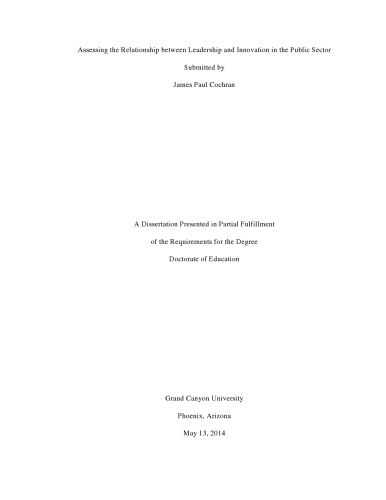 Assessing the Relationship between Leadership and Innovation in the Public Sector

Submitted by

James Paul Cochran

A Dissertation Presented in Partial Fulfillment

of the Requirements for the Degree

Doctorate of Education

Grand Canyon University

Phoenix, Arizona

May 13, 2014